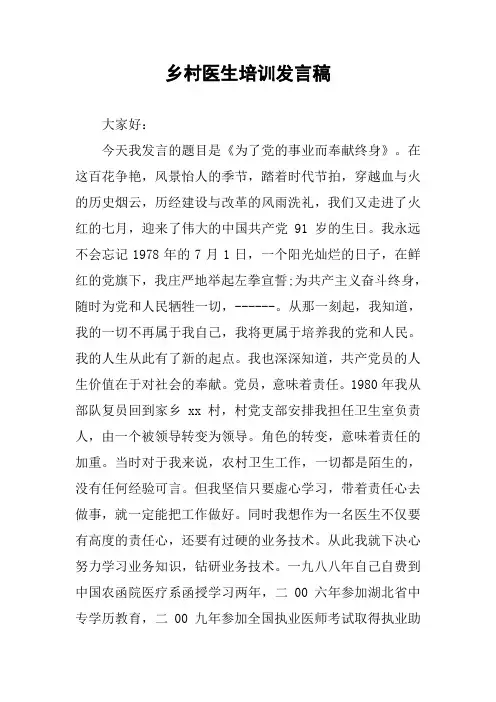 乡村医生培训发言稿

大家好：

今天我发言的题目是《为了党的事业而奉献终身》。在这百花争艳，风景怡人的季节，踏着时代节拍，穿越血与火的历史烟云，历经建设与改革的风雨洗礼，我们又走进了火红的七月，迎来了伟大的中国共产党 91 岁的生日。我永远不会忘记 1978 年的 7 月 1 日，一个阳光灿烂的日子，在鲜红的党旗下，我庄严地举起左拳宣誓;为共产主义奋斗终身，随时为党和人民牺牲一切，------。从那一刻起，我知道，我的一切不再属于我自己，我将更属于培养我的党和人民。我的人生从此有了新的起点。我也深深知道，共产党员的人生价值在于对社会的奉献。党员，意味着责任。1980 年我从部队复员回到家乡 xx 村，村党支部安排我担任卫生室负责人，由一个被领导转变为领导。角色的转变，意味着责任的加重。当时对于我来说，农村卫生工作，一切都是陌生的，没有任何经验可言。但我坚信只要虚心学习，带着责任心去做事，就一定能把工作做好。同时我想作为一名医生不仅要有高度的责任心，还要有过硬的业务技术。从此我就下决心努力学习业务知识，钻研业务技术。一九八八年自己自费到中国农函院医疗系函授学习两年，二 00 六年参加湖北省中专学历教育，二 00 九年参加全国执业医师考试取得执业助